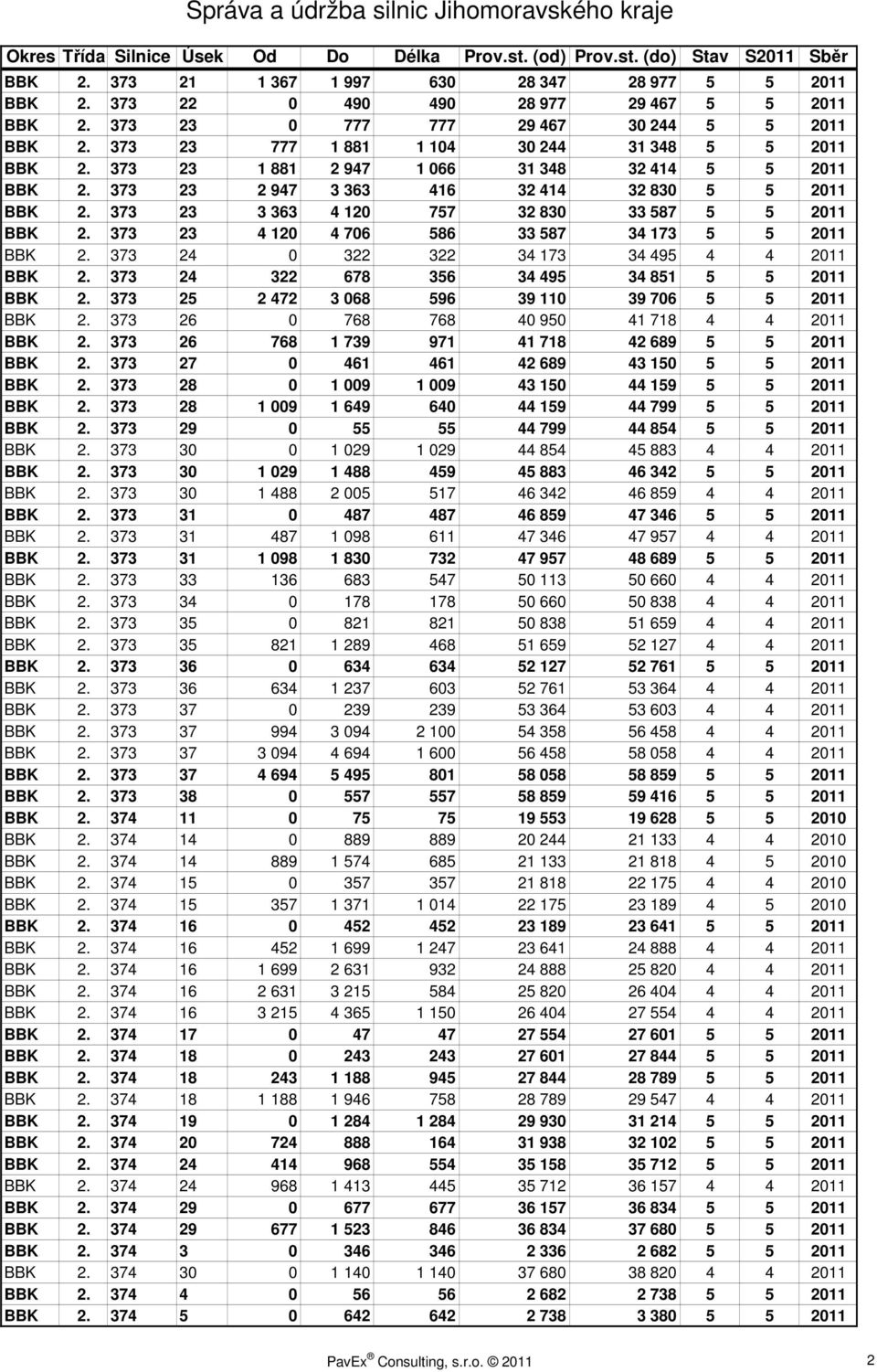 Správa a údržba silnic Jihomoravského kraje

| Okres | Třída | Silnice | Úsek | Od | Do | Délka | Prov.st. (od) | Prov.st. (do) | Stav | S2011 | Sběr |
|---|---|---|---|---|---|---|---|---|---|---|---|
| BBK | 2. | 373 | 21 | 1 367 | 1 997 | 630 | 28 347 | 28 977 | 5 | 5 | 2011 |
| BBK | 2. | 373 | 22 | 0 | 490 | 490 | 28 977 | 29 467 | 5 | 5 | 2011 |
| BBK | 2. | 373 | 23 | 0 | 777 | 777 | 29 467 | 30 244 | 5 | 5 | 2011 |
| BBK | 2. | 373 | 23 | 777 | 1 881 | 1 104 | 30 244 | 31 348 | 5 | 5 | 2011 |
| BBK | 2. | 373 | 23 | 1 881 | 2 947 | 1 066 | 31 348 | 32 414 | 5 | 5 | 2011 |
| BBK | 2. | 373 | 23 | 2 947 | 3 363 | 416 | 32 414 | 32 830 | 5 | 5 | 2011 |
| BBK | 2. | 373 | 23 | 3 363 | 4 120 | 757 | 32 830 | 33 587 | 5 | 5 | 2011 |
| BBK | 2. | 373 | 23 | 4 120 | 4 706 | 586 | 33 587 | 34 173 | 5 | 5 | 2011 |
| BBK | 2. | 373 | 24 | 0 | 322 | 322 | 34 173 | 34 495 | 4 | 4 | 2011 |
| BBK | 2. | 373 | 24 | 322 | 678 | 356 | 34 495 | 34 851 | 5 | 5 | 2011 |
| BBK | 2. | 373 | 25 | 2 472 | 3 068 | 596 | 39 110 | 39 706 | 5 | 5 | 2011 |
| BBK | 2. | 373 | 26 | 0 | 768 | 768 | 40 950 | 41 718 | 4 | 4 | 2011 |
| BBK | 2. | 373 | 26 | 768 | 1 739 | 971 | 41 718 | 42 689 | 5 | 5 | 2011 |
| BBK | 2. | 373 | 27 | 0 | 461 | 461 | 42 689 | 43 150 | 5 | 5 | 2011 |
| BBK | 2. | 373 | 28 | 0 | 1 009 | 1 009 | 43 150 | 44 159 | 5 | 5 | 2011 |
| BBK | 2. | 373 | 28 | 1 009 | 1 649 | 640 | 44 159 | 44 799 | 5 | 5 | 2011 |
| BBK | 2. | 373 | 29 | 0 | 55 | 55 | 44 799 | 44 854 | 5 | 5 | 2011 |
| BBK | 2. | 373 | 30 | 0 | 1 029 | 1 029 | 44 854 | 45 883 | 4 | 4 | 2011 |
| BBK | 2. | 373 | 30 | 1 029 | 1 488 | 459 | 45 883 | 46 342 | 5 | 5 | 2011 |
| BBK | 2. | 373 | 30 | 1 488 | 2 005 | 517 | 46 342 | 46 859 | 4 | 4 | 2011 |
| BBK | 2. | 373 | 31 | 0 | 487 | 487 | 46 859 | 47 346 | 5 | 5 | 2011 |
| BBK | 2. | 373 | 31 | 487 | 1 098 | 611 | 47 346 | 47 957 | 4 | 4 | 2011 |
| BBK | 2. | 373 | 31 | 1 098 | 1 830 | 732 | 47 957 | 48 689 | 5 | 5 | 2011 |
| BBK | 2. | 373 | 33 | 136 | 683 | 547 | 50 113 | 50 660 | 4 | 4 | 2011 |
| BBK | 2. | 373 | 34 | 0 | 178 | 178 | 50 660 | 50 838 | 4 | 4 | 2011 |
| BBK | 2. | 373 | 35 | 0 | 821 | 821 | 50 838 | 51 659 | 4 | 4 | 2011 |
| BBK | 2. | 373 | 35 | 821 | 1 289 | 468 | 51 659 | 52 127 | 4 | 4 | 2011 |
| BBK | 2. | 373 | 36 | 0 | 634 | 634 | 52 127 | 52 761 | 5 | 5 | 2011 |
| BBK | 2. | 373 | 36 | 634 | 1 237 | 603 | 52 761 | 53 364 | 4 | 4 | 2011 |
| BBK | 2. | 373 | 37 | 0 | 239 | 239 | 53 364 | 53 603 | 4 | 4 | 2011 |
| BBK | 2. | 373 | 37 | 994 | 3 094 | 2 100 | 54 358 | 56 458 | 4 | 4 | 2011 |
| BBK | 2. | 373 | 37 | 3 094 | 4 694 | 1 600 | 56 458 | 58 058 | 4 | 4 | 2011 |
| BBK | 2. | 373 | 37 | 4 694 | 5 495 | 801 | 58 058 | 58 859 | 5 | 5 | 2011 |
| BBK | 2. | 373 | 38 | 0 | 557 | 557 | 58 859 | 59 416 | 5 | 5 | 2011 |
| BBK | 2. | 374 | 11 | 0 | 75 | 75 | 19 553 | 19 628 | 5 | 5 | 2010 |
| BBK | 2. | 374 | 14 | 0 | 889 | 889 | 20 244 | 21 133 | 4 | 4 | 2010 |
| BBK | 2. | 374 | 14 | 889 | 1 574 | 685 | 21 133 | 21 818 | 4 | 5 | 2010 |
| BBK | 2. | 374 | 15 | 0 | 357 | 357 | 21 818 | 22 175 | 4 | 4 | 2010 |
| BBK | 2. | 374 | 15 | 357 | 1 371 | 1 014 | 22 175 | 23 189 | 4 | 5 | 2010 |
| BBK | 2. | 374 | 16 | 0 | 452 | 452 | 23 189 | 23 641 | 5 | 5 | 2011 |
| BBK | 2. | 374 | 16 | 452 | 1 699 | 1 247 | 23 641 | 24 888 | 4 | 4 | 2011 |
| BBK | 2. | 374 | 16 | 1 699 | 2 631 | 932 | 24 888 | 25 820 | 4 | 4 | 2011 |
| BBK | 2. | 374 | 16 | 2 631 | 3 215 | 584 | 25 820 | 26 404 | 4 | 4 | 2011 |
| BBK | 2. | 374 | 16 | 3 215 | 4 365 | 1 150 | 26 404 | 27 554 | 4 | 4 | 2011 |
| BBK | 2. | 374 | 17 | 0 | 47 | 47 | 27 554 | 27 601 | 5 | 5 | 2011 |
| BBK | 2. | 374 | 18 | 0 | 243 | 243 | 27 601 | 27 844 | 5 | 5 | 2011 |
| BBK | 2. | 374 | 18 | 243 | 1 188 | 945 | 27 844 | 28 789 | 5 | 5 | 2011 |
| BBK | 2. | 374 | 18 | 1 188 | 1 946 | 758 | 28 789 | 29 547 | 4 | 4 | 2011 |
| BBK | 2. | 374 | 19 | 0 | 1 284 | 1 284 | 29 930 | 31 214 | 5 | 5 | 2011 |
| BBK | 2. | 374 | 20 | 724 | 888 | 164 | 31 938 | 32 102 | 5 | 5 | 2011 |
| BBK | 2. | 374 | 24 | 414 | 968 | 554 | 35 158 | 35 712 | 5 | 5 | 2011 |
| BBK | 2. | 374 | 24 | 968 | 1 413 | 445 | 35 712 | 36 157 | 4 | 4 | 2011 |
| BBK | 2. | 374 | 29 | 0 | 677 | 677 | 36 157 | 36 834 | 5 | 5 | 2011 |
| BBK | 2. | 374 | 29 | 677 | 1 523 | 846 | 36 834 | 37 680 | 5 | 5 | 2011 |
| BBK | 2. | 374 | 3 | 0 | 346 | 346 | 2 336 | 2 682 | 5 | 5 | 2011 |
| BBK | 2. | 374 | 30 | 0 | 1 140 | 1 140 | 37 680 | 38 820 | 4 | 4 | 2011 |
| BBK | 2. | 374 | 4 | 0 | 56 | 56 | 2 682 | 2 738 | 5 | 5 | 2011 |
| BBK | 2. | 374 | 5 | 0 | 642 | 642 | 2 738 | 3 380 | 5 | 5 | 2011 |

PavEx ® Consulting, s.r.o. © 2011 2